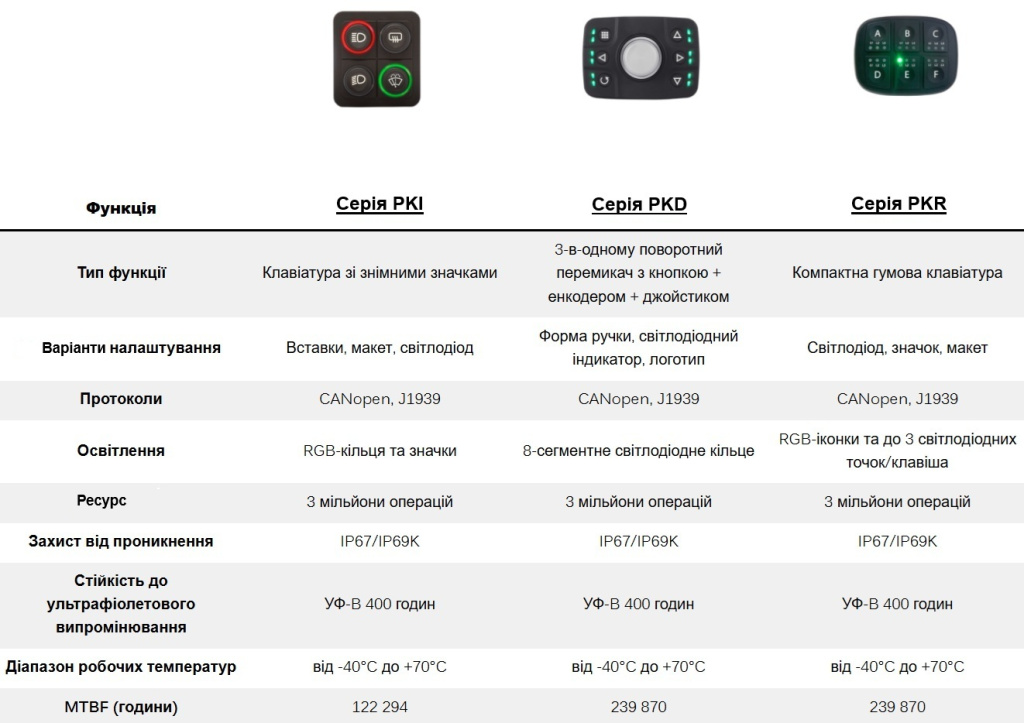 A B C
D E F

| Функція | Серія PKI | Серія PKD | Серія PKR |
|---|---|---|---|
| Тип функції | Клавіатура зі знімними значками | 3-в-одному поворотний перемикач з кнопкою + енкодером + джойстиком | Компактна гумова клавіатура |
| Варіанти налаштування | Вставки, макет, світлодіод | Форма ручки, світлодіодний індикатор, логотип | Світлодіод, значок, макет |
| Протоколи | CANopen, J1939 | CANopen, J1939 | CANopen, J1939 |
| Освітлення | RGB-кільця та значки | 8-сегментне світлодіодне кільце | RGB-іконки та до 3 світлодіодних точок/клавіша |
| Ресурс | 3 мільйони операцій | 3 мільйони операцій | 3 мільйони операцій |
| Захист від проникнення | IP67/IP69K | IP67/IP69K | IP67/IP69K |
| Стійкість до ультрафіолетового випромінювання | УФ-В 400 годин | УФ-В 400 годин | УФ-В 400 годин |
| Діапазон робочих температур | від -40°C до +70°C | від -40°C до +70°C | від -40°C до +70°C |
| MTBF (години) | 122 294 | 239 870 | 239 870 |